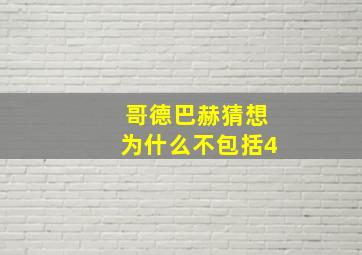 哥德巴赫猜想
为什么不包括4